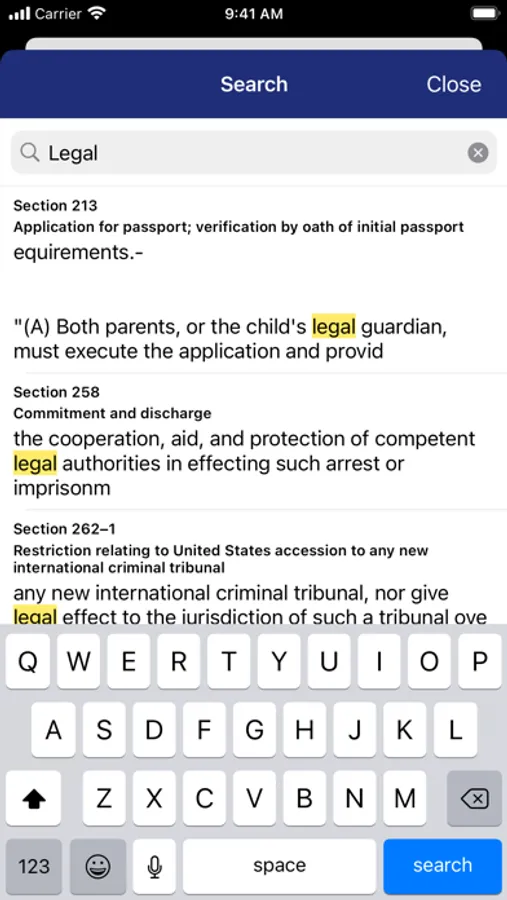 Carrier 9:41 AM

Search Close

Legal

Section 213
Application for passport; verification by oath of initial passport
equirements.-

"(A) Both parents, or the child's legal guardian, must execute the application and provid

Section 258
Commitment and discharge
the cooperation, aid, and protection of competent legal authorities in effecting such arrest or imprisonm

Section 262–1
Restriction relating to United States accession to any new international criminal tribunal
any new international criminal tribunal, nor give legal effect to the jurisdiction of such a tribunal ove

Q W E R T Y U I O P
A S D F G H J K L
Z X C V B N M
123 space search